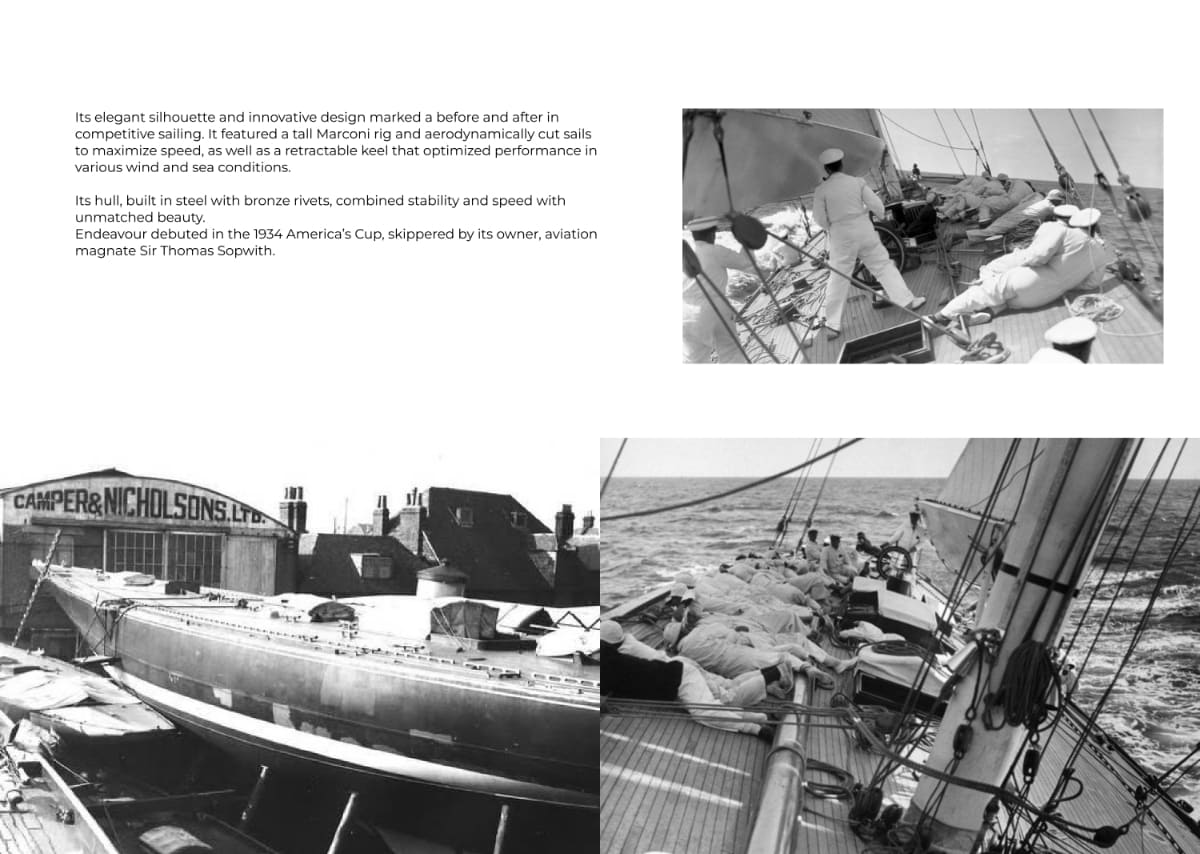 Its elegant silhouette and innovative design marked a before and after in competitive sailing. It featured a tall Marconi rig and aerodynamically cut sails to maximize speed, as well as a retractable keel that optimized performance in various wind and sea conditions.

Its hull, built in steel with bronze rivets, combined stability and speed with unmatched beauty.
Endeavour debuted in the 1934 America's Cup, skippered by its owner, aviation magnate Sir Thomas Sopwith.

CAMPER & NICHOLSONS, LTD.